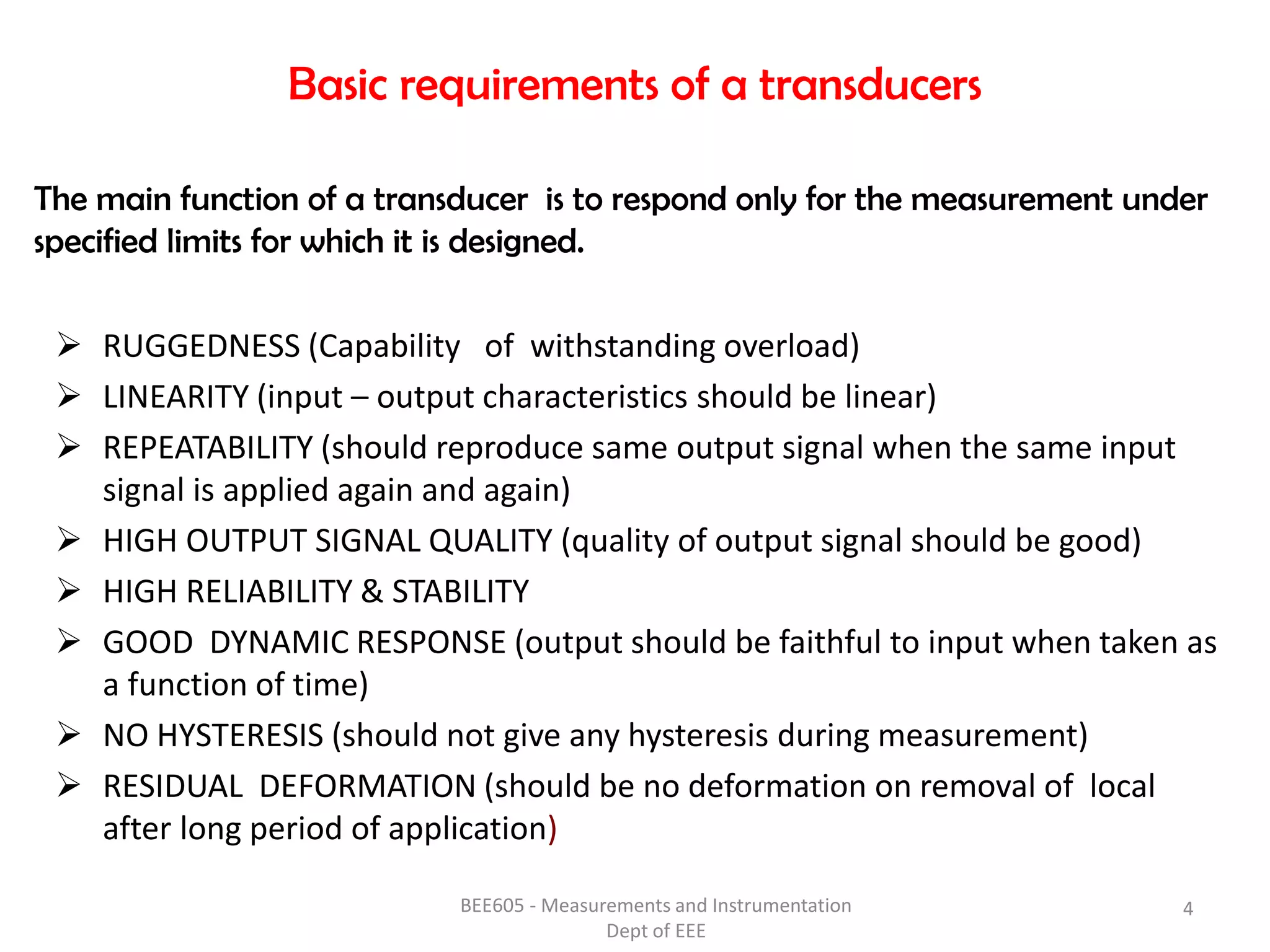 Basic requirements of a transducers

The main function of a transducer is to respond only for the measurement under specified limits for which it is designed.

➢ RUGGEDNESS (Capability of withstanding overload)
➢ LINEARITY (input – output characteristics should be linear)
➢ REPEATABILITY (should reproduce same output signal when the same input signal is applied again and again)
➢ HIGH OUTPUT SIGNAL QUALITY (quality of output signal should be good)
➢ HIGH RELIABILITY & STABILITY
➢ GOOD DYNAMIC RESPONSE (output should be faithful to input when taken as a function of time)
➢ NO HYSTERESIS (should not give any hysteresis during measurement)
➢ RESIDUAL DEFORMATION (should be no deformation on removal of local after long period of application)

BEE605 - Measurements and Instrumentation
Dept of EEE

4